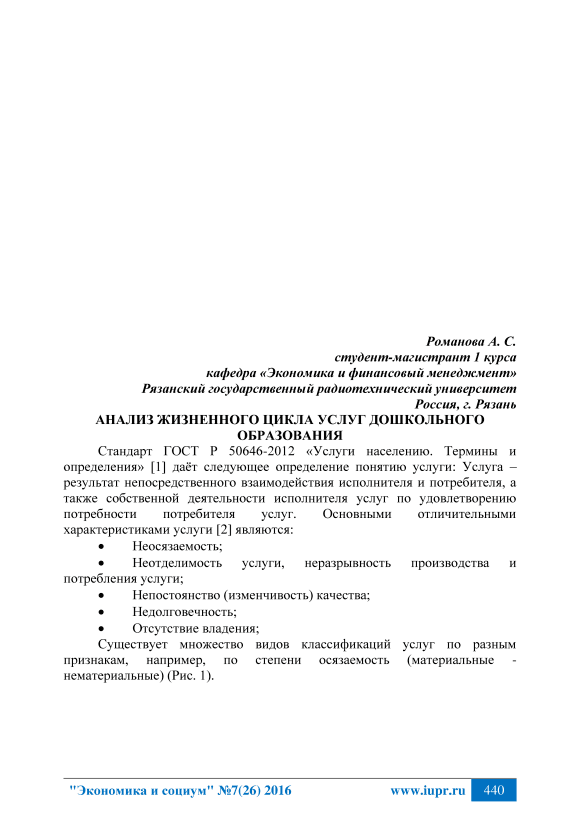 Романова А. С.
студент-магистрант 1 курса
кафедра «Экономика и финансовый менеджмент»
Рязанский государственный радиотехнический университет
Россия, г. Рязань

АНАЛИЗ ЖИЗНЕННОГО ЦИКЛА УСЛУГ ДОШКОЛЬНОГО ОБРАЗОВАНИЯ

Стандарт ГОСТ Р 50646-2012 «Услуги населению. Термины и определения» [1] даёт следующее определение понятию услуги: Услуга – результат непосредственного взаимодействия исполнителя и потребителя, а также собственной деятельности исполнителя услуг по удовлетворению потребности потребителя услуг. Основными отличительными характеристиками услуги [2] являются:

• Неосязаемость;
• Неотделимость услуги, неразрывность производства и потребления услуги;
• Непостоянство (изменчивость) качества;
• Недолговечность;
• Отсутствие владения;

Существует множество видов классификаций услуг по разным признакам, например, по степени осязаемость (материальные - нематериальные) (Рис. 1).

"Экономика и социум" №7(26) 2016 www.iupr.ru 440